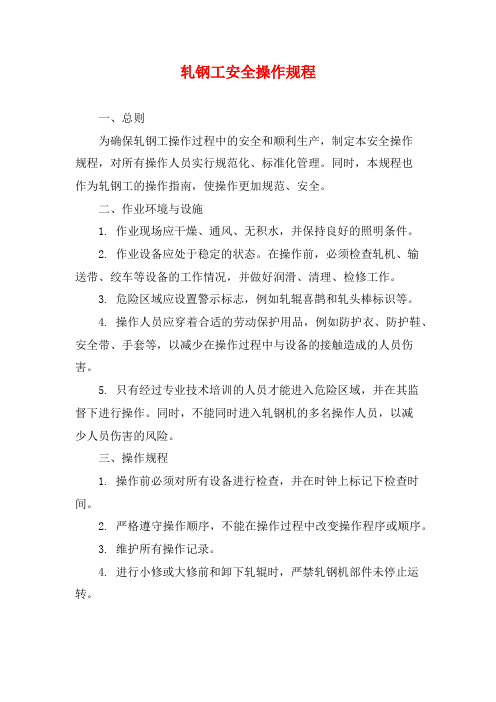 轧钢工安全操作规程

一、总则

为确保轧钢工操作过程中的安全和顺利生产，制定本安全操作规程，对所有操作人员实行规范化、标准化管理。同时，本规程也作为轧钢工的操作指南，使操作更加规范、安全。

二、作业环境与设施

1. 作业现场应干燥、通风、无积水，并保持良好的照明条件。

2. 作业设备应处于稳定的状态。在操作前，必须检查轧机、输送带、绞车等设备的工作情况，并做好润滑、清理、检修工作。

3. 危险区域应设置警示标志，例如轧辊喜鹊和轧头棒标识等。

4. 操作人员应穿着合适的劳动保护用品，例如防护衣、防护鞋、安全带、手套等，以减少在操作过程中与设备的接触造成的人员伤害。

5. 只有经过专业技术培训的人员才能进入危险区域，并在其监督下进行操作。同时，不能同时进入轧钢机的多名操作人员，以减少人员伤害的风险。

三、操作规程

1. 操作前必须对所有设备进行检查，并在时钟上标记下检查时间。

2. 严格遵守操作顺序，不能在操作过程中改变操作程序或顺序。

3. 维护所有操作记录。

4. 进行小修或大修前和卸下轧辊时，严禁轧钢机部件未停止运转。